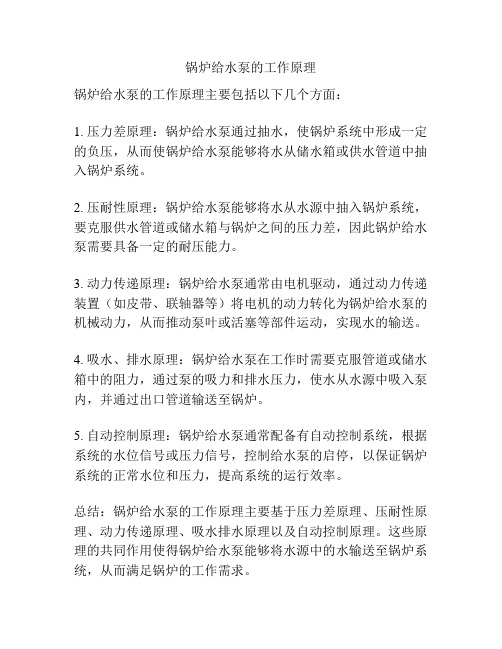 锅炉给水泵的工作原理

锅炉给水泵的工作原理主要包括以下几个方面：

1. 压力差原理：锅炉给水泵通过抽水，使锅炉系统中形成一定的负压，从而使锅炉给水泵能够将水从储水箱或供水管道中抽入锅炉系统。

2. 压耐性原理：锅炉给水泵能够将水从水源中抽入锅炉系统，要克服供水管道或储水箱与锅炉之间的压力差，因此锅炉给水泵需要具备一定的耐压能力。

3. 动力传递原理：锅炉给水泵通常由电机驱动，通过动力传递装置（如皮带、联轴器等）将电机的动力转化为锅炉给水泵的机械动力，从而推动泵叶或活塞等部件运动，实现水的输送。

4. 吸水、排水原理：锅炉给水泵在工作时需要克服管道或储水箱中的阻力，通过泵的吸力和排水压力，使水从水源中吸入泵内，并通过出口管道输送至锅炉。

5. 自动控制原理：锅炉给水泵通常配备有自动控制系统，根据系统的水位信号或压力信号，控制给水泵的启停，以保证锅炉系统的正常水位和压力，提高系统的运行效率。

总结：锅炉给水泵的工作原理主要基于压力差原理、压耐性原理、动力传递原理、吸水排水原理以及自动控制原理。这些原理的共同作用使得锅炉给水泵能够将水源中的水输送至锅炉系统，从而满足锅炉的工作需求。